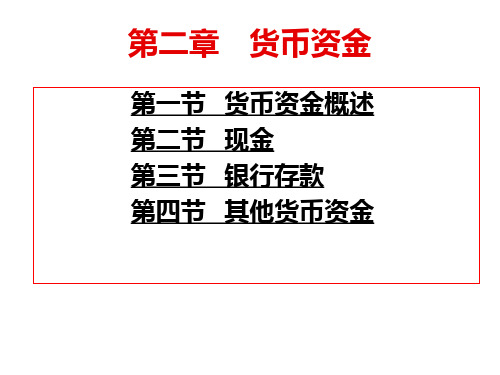 第二章　货币资金

第一节　货币资金概述
第二节　现金
第三节　银行存款
第四节　其他货币资金